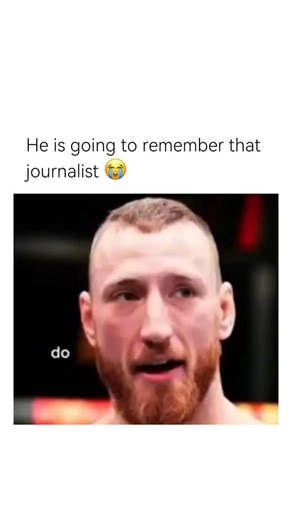 He is going to remember that journalist 😭

do